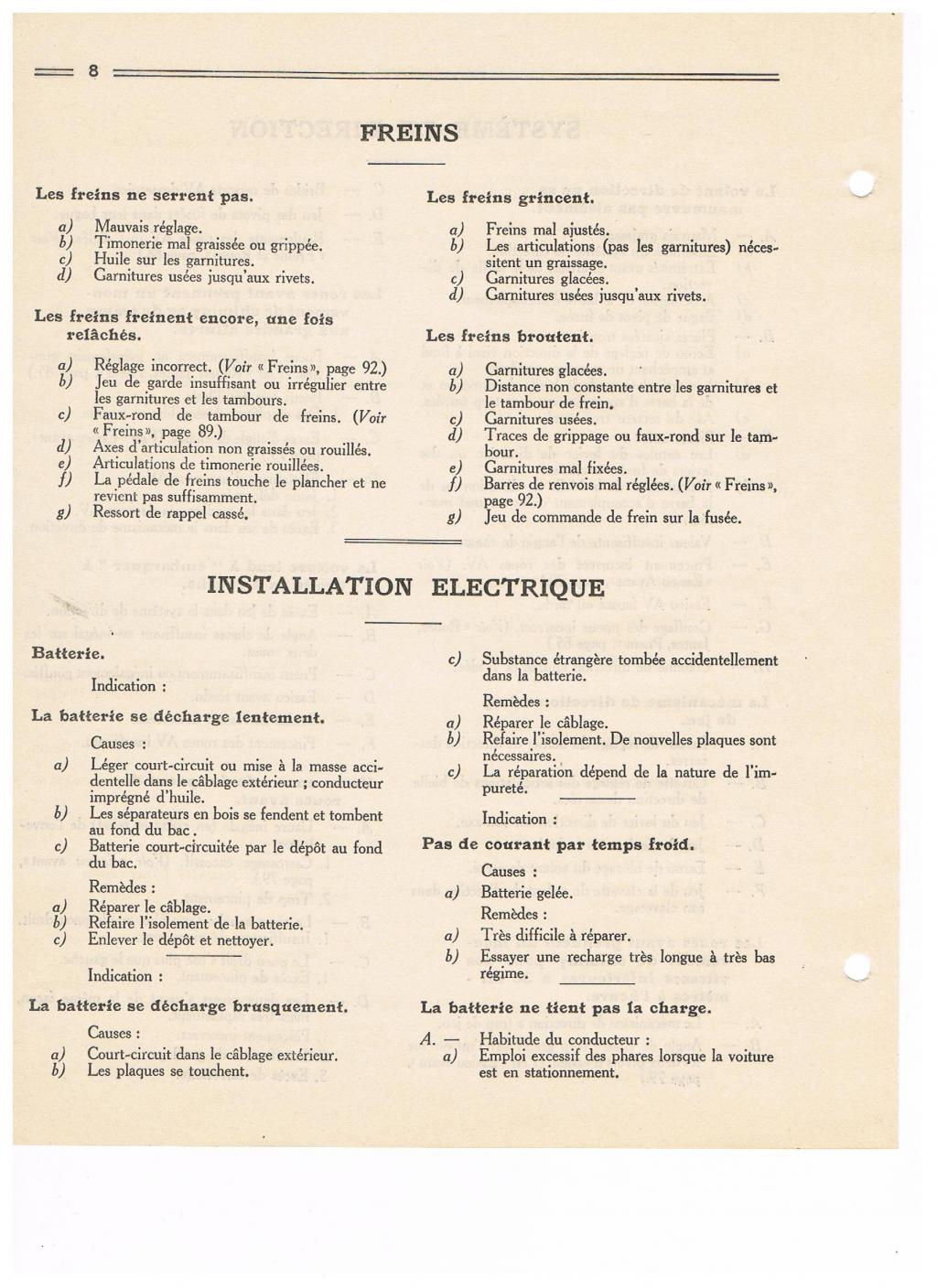 8

FREINS

Les freins ne serrent pas.

a) Mauvais réglage.
b) Timonerie mal graissée ou grippée.
c) Huile sur les garnitures.
d) Garnitures usées jusqu'aux rivets.

Les freins freinent encore, une fois relâchés.

a) Réglage incorrect. (Voir « Freins », page 92.)
b) Jeu de garde insuffisant ou irrégulier entre les garnitures et les tambours.
c) Faux-rond de tambour de freins. (Voir « Freins », page 89.)
d) Axes d'articulation non graissés ou rouillés.
e) Articulations de timonerie rouillées.
f) La pédale de freins touche le plancher et ne revient pas suffisamment.
g) Ressort de rappel cassé.

Les freins grincent.

a) Freins mal ajustés.
b) Les articulations (pas les garnitures) nécessitent un graissage.
c) Garnitures glacées.
d) Garnitures usées jusqu'aux rivets.

Les freins broutent.

a) Garnitures glacées.
b) Distance non constante entre les garnitures et le tambour de frein.
c) Garnitures usées.
d) Traces de grippage ou faux-rond sur le tambour.
e) Garnitures mal fixées.
f) Barres de renvois mal réglées. (Voir « Freins », page 92.)
g) Jeu de commande de frein sur la fusée.

INSTALLATION ELECTRIQUE

Batterie.

Indication :

La batterie se décharge lentement.

Causes :

a) Léger court-circuit ou mise à la masse accidentelle dans le câblage extérieur ; conducteur imprégné d'huile.
b) Les séparateurs en bois se fendent et tombent au fond du bac.
c) Batterie court-circuitée par le dépôt au fond du bac.

Remèdes :

a) Réparer le câblage.
b) Refaire l'isolement de la batterie.
c) Enlever le dépôt et nettoyer.

Indication :

La batterie se décharge brusquement.

Causes :

a) Court-circuit dans le câblage extérieur.
b) Les plaques se touchent.

c) Substance étrangère tombée accidentellement dans la batterie.

Remèdes :

a) Réparer le câblage.
b) Refaire l'isolement. De nouvelles plaques sont nécessaires.
c) La réparation dépend de la nature de l'impureté.

Indication :

Pas de courant par temps froid.

Causes :

a) Batterie gelée.

Remèdes :

a) Très difficile à réparer.
b) Essayer une recharge très longue à très bas régime.

La batterie ne tient pas la charge.

A. — Habitude du conducteur :
a) Emploi excessif des phares lorsque la voiture est en stationnement.